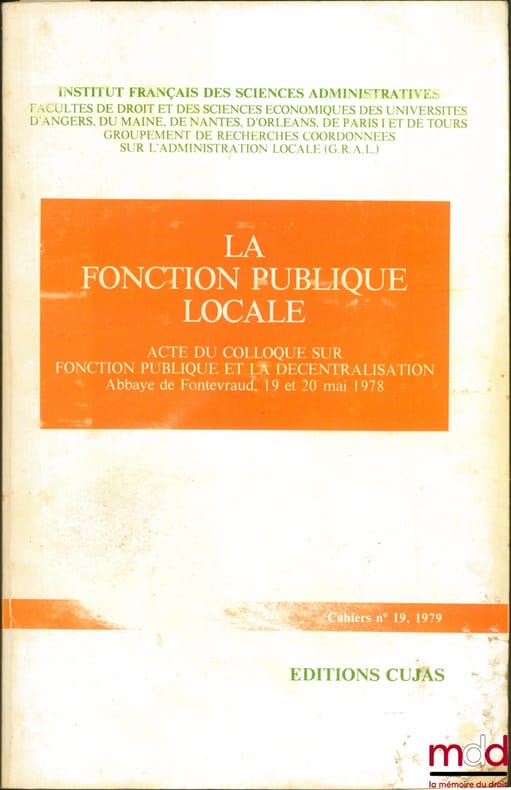 INSTITUT FRANÇAIS DES SCIENCES ADMINISTRATIVES
FACULTES DE DROIT ET DES SCIENCES ECONOMIQUES DES UNIVERSITES D'ANGERS, DU MAINE, DE NANTES, D'ORLEANS, DE PARIS I ET DE TOURS
GROUPEMENT DE RECHERCHES COORDONNEES SUR L'ADMINISTRATION LOCALE (G.R.A.L.)

LA
FONCTION PUBLIQUE
LOCALE

ACTE DU COLLOQUE SUR
FONCTION PUBLIQUE ET LA DECENTRALISATION
Abbaye de Fontevraud, 19 et 20 mai 1978

Cahiers n° 19, 1979

EDITIONS CUJAS

mdd
la mémoire du droit